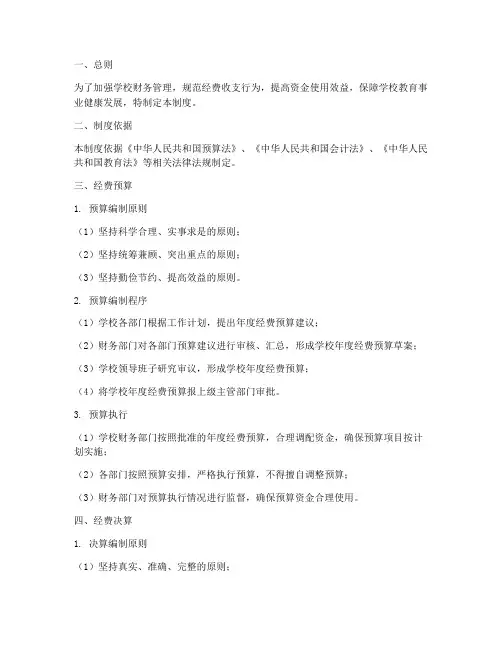 一、总则

为了加强学校财务管理，规范经费收支行为，提高资金使用效益，保障学校教育事业健康发展，特制定本制度。

二、制度依据

本制度依据《中华人民共和国预算法》、《中华人民共和国会计法》、《中华人民共和国教育法》等相关法律法规制定。

三、经费预算

1. 预算编制原则

（1）坚持科学合理、实事求是的原则；

（2）坚持统筹兼顾、突出重点的原则；

（3）坚持勤俭节约、提高效益的原则。

2. 预算编制程序

（1）学校各部门根据工作计划，提出年度经费预算建议；

（2）财务部门对各部门预算建议进行审核、汇总，形成学校年度经费预算草案；

（3）学校领导班子研究审议，形成学校年度经费预算；

（4）将学校年度经费预算报上级主管部门审批。

3. 预算执行

（1）学校财务部门按照批准的年度经费预算，合理调配资金，确保预算项目按计划实施；

（2）各部门按照预算安排，严格执行预算，不得擅自调整预算；

（3）财务部门对预算执行情况进行监督，确保预算资金合理使用。

四、经费决算

1. 决算编制原则

（1）坚持真实、准确、完整的原则；